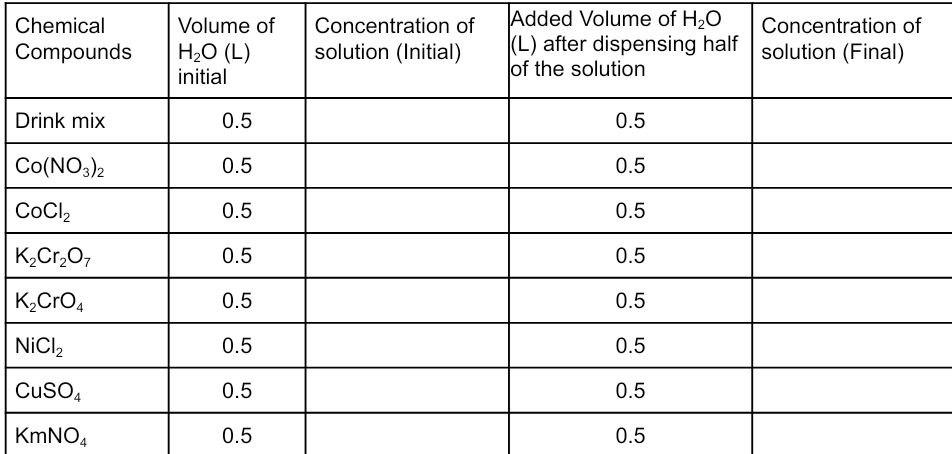 | Chemical Compounds | Volume of $H_2O$ (L) initial | Concentration of solution (Initial) | Added Volume of $H_2O$ (L) after dispensing half of the solution | Concentration of solution (Final) |
|---|---|---|---|---|
| Drink mix | 0.5 | | 0.5 | |
| $Co(NO_3)_2$ | 0.5 | | 0.5 | |
| $CoCl_2$ | 0.5 | | 0.5 | |
| $K_2Cr_2O_7$ | 0.5 | | 0.5 | |
| $K_2CrO_4$ | 0.5 | | 0.5 | |
| $NiCl_2$ | 0.5 | | 0.5 | |
| $CuSO_4$ | 0.5 | | 0.5 | |
| $KmNO_4$ | 0.5 | | 0.5 | |